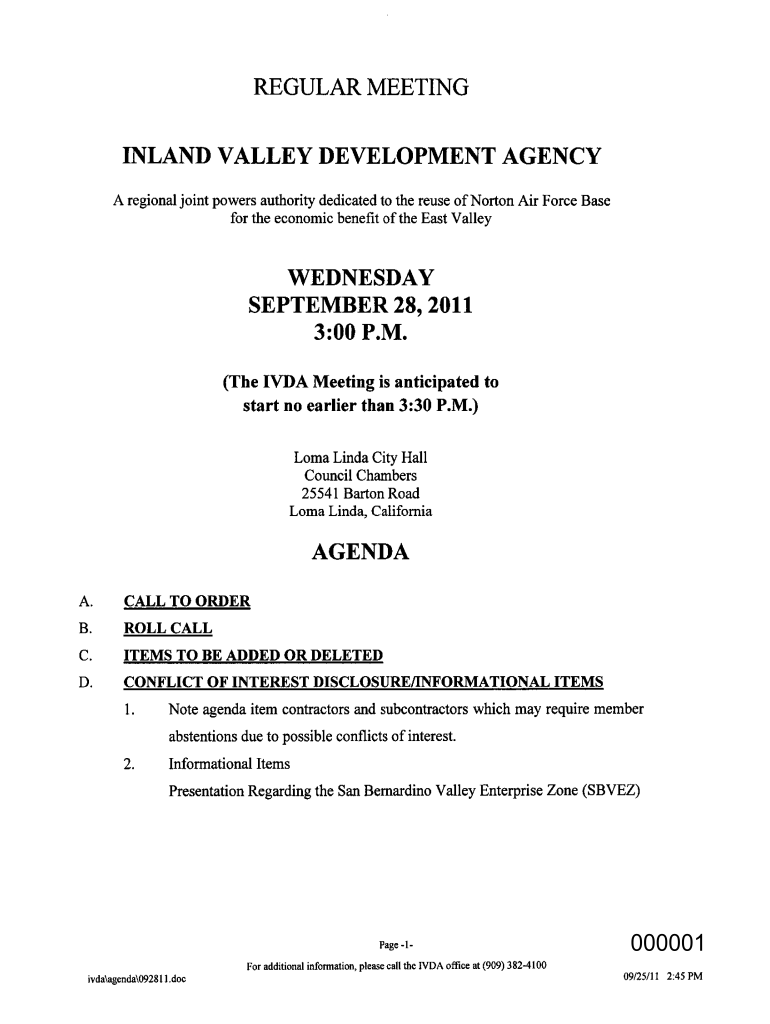 REGULAR MEETING

INLAND VALLEY DEVELOPMENT AGENCY

A regional joint powers authority dedicated to the reuse of Norton Air Force Base for the economic benefit of the East Valley

WEDNESDAY
SEPTEMBER 28, 2011
3:00 P.M.

(The IVDA Meeting is anticipated to start no earlier than 3:30 P.M.)

Loma Linda City Hall
Council Chambers
25541 Barton Road
Loma Linda, California

AGENDA

A. CALL TO ORDER

B. ROLL CALL

C. ITEMS TO BE ADDED OR DELETED

D. CONFLICT OF INTEREST DISCLOSURE/INFORMATIONAL ITEMS

1. Note agenda item contractors and subcontractors which may require member abstentions due to possible conflicts of interest.

2. Informational Items

Presentation Regarding the San Bernardino Valley Enterprise Zone (SBVEZ)

Page -1-

000001

For additional information, please call the IVDA office at (909) 382-4100

ivda\agenda\092811.doc

09/25/11 2:45 PM